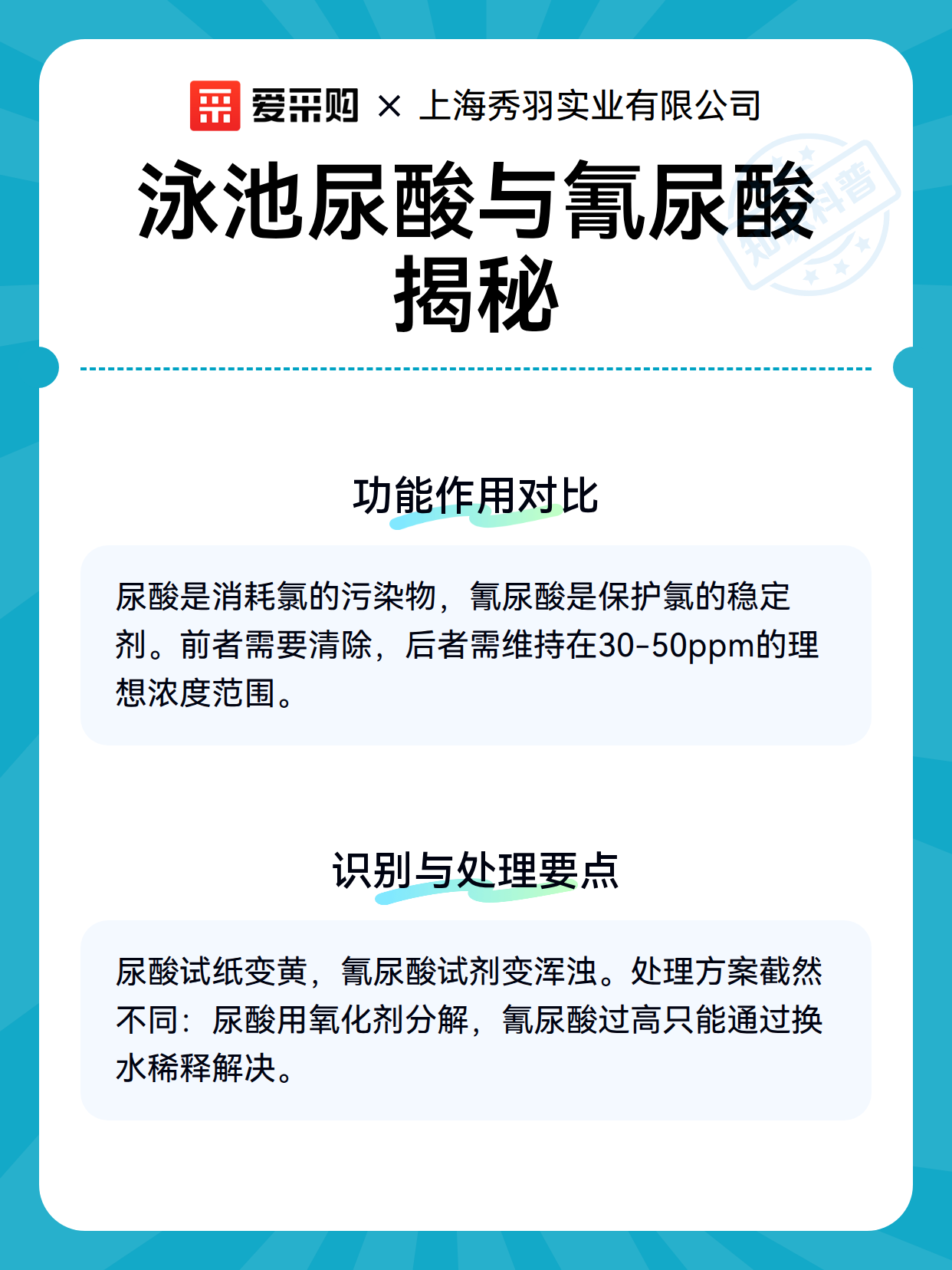 爱采购 × 上海秀羽实业有限公司

泳池尿酸与氰尿酸揭秘

知识科普

功能作用对比

尿酸是消耗氯的污染物，氰尿酸是保护氯的稳定剂。前者需要清除，后者需维持在30-50ppm的理想浓度范围。

识别与处理要点

尿酸试纸变黄，氰尿酸试剂变浑浊。处理方案截然不同：尿酸用氧化剂分解，氰尿酸过高只能通过换水稀释解决。